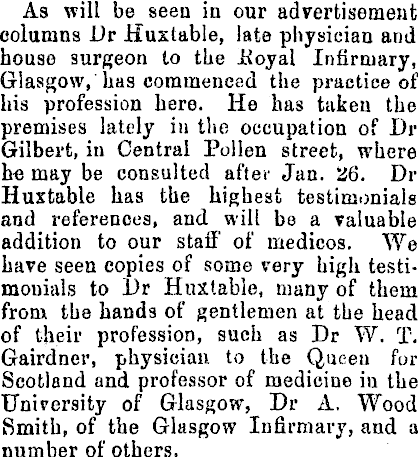 As will be seen in our advertisement columns Dr Huxtable, late physician and house surgeon to the Royal Infirmary, Glasgow, has commenced the practice of his profession here. He has taken the premises lately in the occupation of Dr Gilbert, in Central Pollen street, where he may be consulted after Jan. 26. Dr Huxtable has the highest testimonials and references, and will be a valuable addition to our staff of medicos. We have seen copies of some very high testimonials to Dr Huxtable, many of them from the hands of gentlemen at the head of their profession, such as Dr W. T. Gairdner, physician to the Queen for Scotland and professor of medicine in the University of Glasgow, Dr A. Wood Smith, of the Glasgow Infirmary, and a number of others.